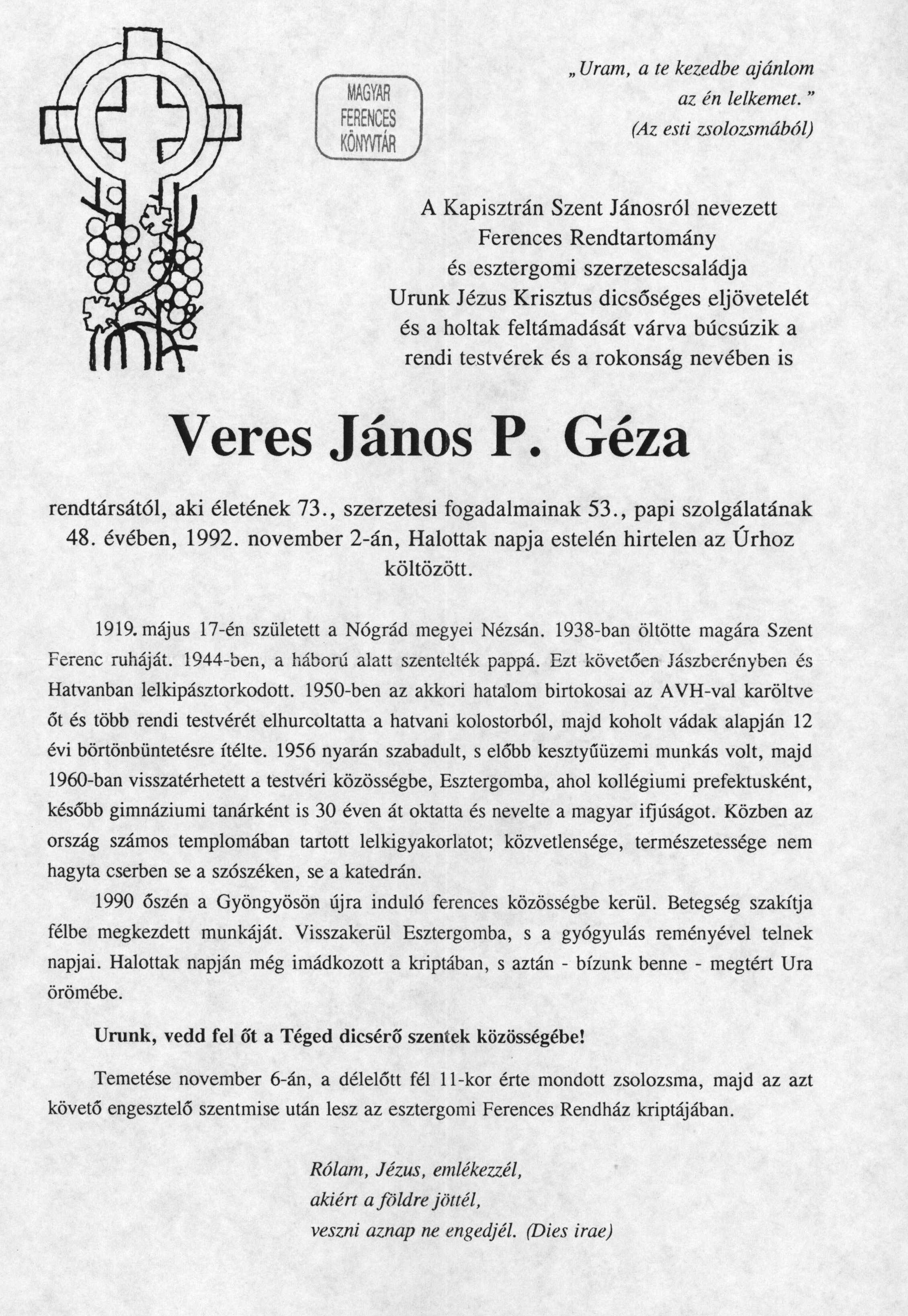 MAGYAR FERENCES KÖNYVTÁR

„Uram, a te kezedbe ajánlom az én lelkemet.”
(Az esti zsolozsmából)

A Kapisztrán Szent Jánosról nevezett Ferences Rendtartomány és esztergomi szerzetescsaládja Urunk Jézus Krisztus dicsőséges eljövetelét és a holtak feltámadását várva búcsúzik a rendi testvérek és a rokonság nevében is

Veres János P. Géza

rendtársától, aki életének 73., szerzetesi fogadalmainak 53., papi szolgálatának 48. évében, 1992. november 2-án, Halottak napja estelén hirtelen az Úrhoz költözött.

1919. május 17-én született a Nógrád megyei Nézsán. 1938-ban öltötte magára Szent Ferenc ruháját. 1944-ben, a háború alatt szentelték pappá. Ezt követően Jászberényben és Hatvanban lelkipásztorkodott. 1950-ben az akkori hatalom birtokosai az AVH-val karöltve őt és több rendi testvérét elhurcoltatta a hatvani kolostorból, majd koholt vádak alapján 12 évi börtönbüntetésre ítélte. 1956 nyarán szabadult, s előbb kesztyűüzemi munkás volt, majd 1960-ban visszatérhetett a testvéri közösségbe, Esztergomba, ahol kollégiumi prefektusként, később gimnáziumi tanárként is 30 éven át oktatta és nevelte a magyar ifjúságot. Közben az ország számos templomában tartott lelkigyakorlatot; közvetlensége, természetessége nem hagyta cserben se a szószéken, se a katedrán.

1990 őszén a Gyöngyösön újra induló ferences közösségbe kerül. Betegség szakítja félbe megkezdett munkáját. Visszakerül Esztergomba, s a gyógyulás reményével telnek napjai. Halottak napján még imádkozott a kriptában, s aztán - bízunk benne - megtért Ura örömébe.

Urunk, vedd fel őt a Téged dicsérő szentek közösségébe!

Temetése november 6-án, a délelőtt fél 11-kor érte mondott zsolozsma, majd az azt követő engesztelő szentmise után lesz az esztergomi Ferences Rendház kriptájában.

Rólam, Jézus, emlékezzél,
akiért a földre jöttél,
veszni aznap ne engedjél. (Dies irae)